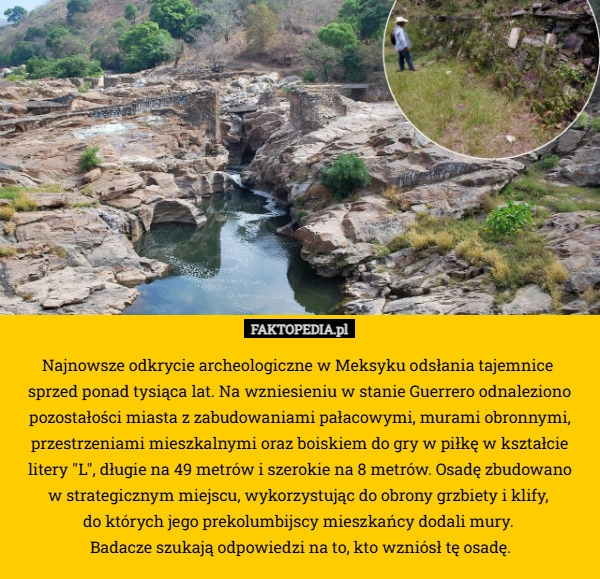 FAKTOPEDIA.pl

Najnowsze odkrycie archeologiczne w Meksyku odsłania tajemnice sprzed ponad tysiąca lat. Na wzniesieniu w stanie Guerrero odnaleziono pozostałości miasta z zabudowaniami pałacowymi, murami obronnymi, przestrzeniami mieszkalnymi oraz boiskiem do gry w piłkę w kształcie litery "L", długie na 49 metrów i szerokie na 8 metrów. Osadę zbudowano w strategicznym miejscu, wykorzystując do obrony grzbiety i klify, do których jego prekolumbijscy mieszkańcy dodali mury. Badacze szukają odpowiedzi na to, kto wzniósł tę osadę.